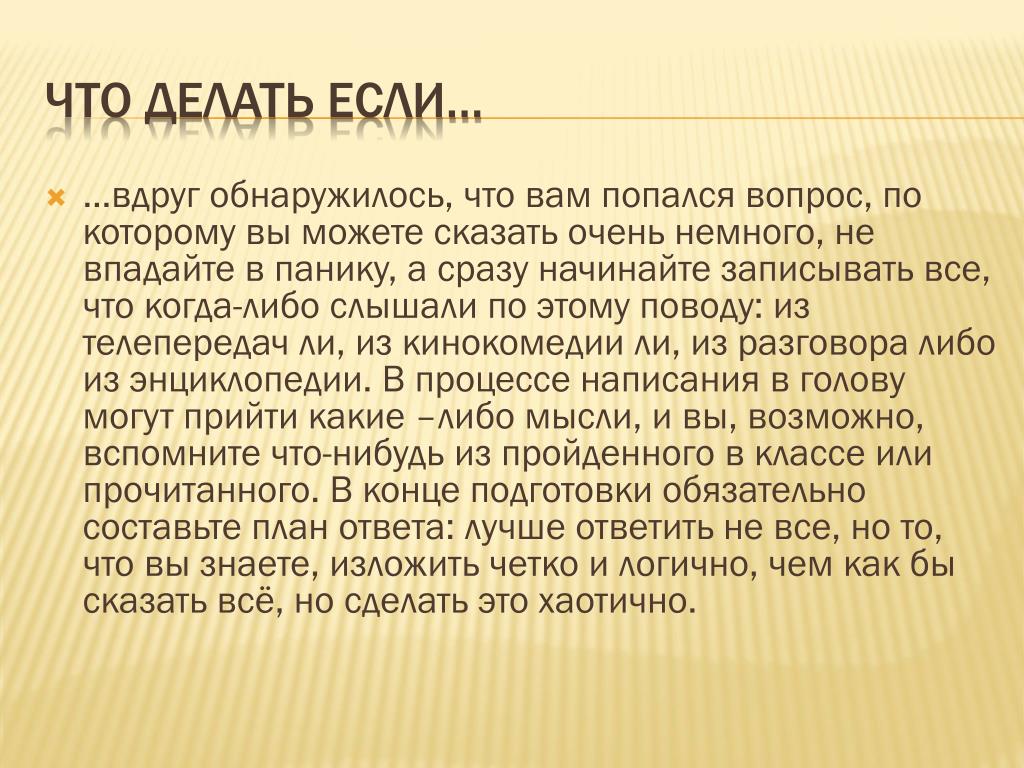 ЧТО ДЕЛАТЬ ЕСЛИ…

…вдруг обнаружилось, что вам попался вопрос, по которому вы можете сказать очень немного, не впадайте в панику, а сразу начинайте записывать все, что когда-либо слышали по этому поводу: из телепередач ли, из кинокомедии ли, из разговора либо из энциклопедии. В процессе написания в голову могут прийти какие –либо мысли, и вы, возможно, вспомните что-нибудь из пройденного в классе или прочитанного. В конце подготовки обязательно составьте план ответа: лучше ответить не все, но то, что вы знаете, изложить четко и логично, чем как бы сказать всё, но сделать это хаотично.